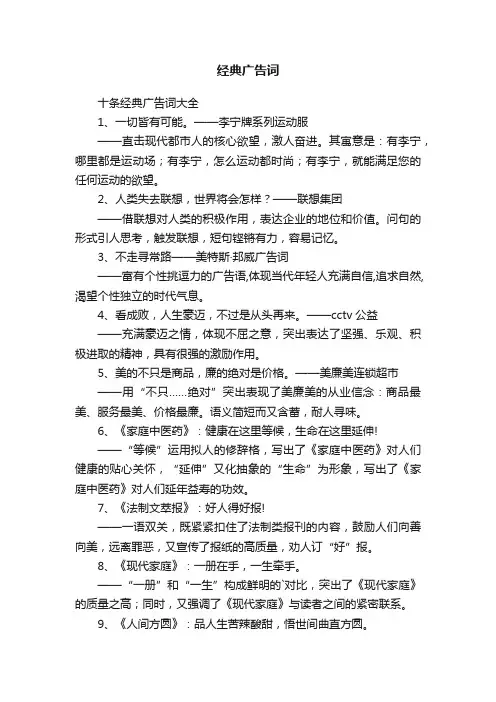 经典广告词

十条经典广告词大全

1、一切皆有可能。——李宁牌系列运动服

——直击现代都市人的核心欲望，激人奋进。其寓意是：有李宁，哪里都是运动场；有李宁，怎么运动都时尚；有李宁，就能满足您的任何运动的欲望。

2、人类失去联想，世界将会怎样？——联想集团

——借联想对人类的积极作用，表达企业的地位和价值。问句的形式引人思考，触发联想，短句铿锵有力，容易记忆。

3、不走寻常路——美特斯·邦威广告词

——富有个性挑逗力的广告语,体现当代年轻人充满自信,追求自然,渴望个性独立的时代气息。

4、看成败，人生豪迈，不过是从头再来。——cctv 公益

——充满豪迈之情，体现不屈之意，突出表达了坚强、乐观、积极进取的精神，具有很强的激励作用。

5、美的不只是商品，廉的绝对是价格。——美廉美连锁超市

——用“不只……绝对”突出表现了美廉美的从业信念：商品最美、服务最美、价格最廉。语义简短而又含蓄，耐人寻味。

6、《家庭中医药》：健康在这里等候，生命在这里延伸!

——“等候”运用拟人的修辞格，写出了《家庭中医药》对人们健康的贴心关怀，“延伸”又化抽象的“生命”为形象，写出了《家庭中医药》对人们延年益寿的功效。

7、《法制文萃报》：好人得好报!

——一语双关，既紧紧扣住了法制类报刊的内容，鼓励人们向善向美，远离罪恶，又宣传了报纸的高质量，劝人订“好”报。

8、《现代家庭》：一册在手，一生牵手。

——“一册”和“一生”构成鲜明的`对比，突出了《现代家庭》的质量之高；同时，又强调了《现代家庭》与读者之间的紧密联系。

9、《人间方圆》：品人生苦辣酸甜，悟世间曲直方圆。